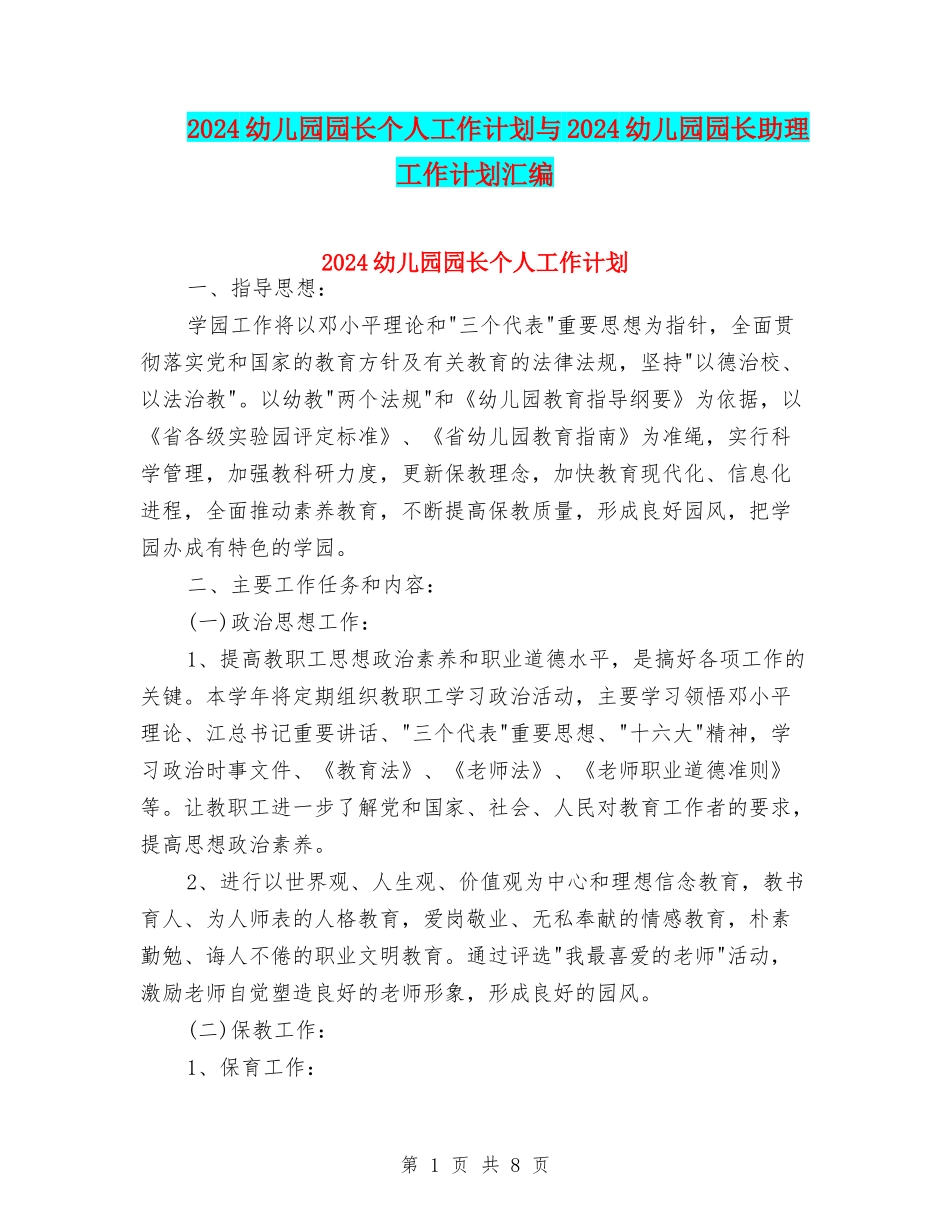 2024幼儿园园长个人工作计划与2024幼儿园园长助理工作计划汇编

2024幼儿园园长个人工作计划

一、指导思想：

学园工作将以邓小平理论和"三个代表"重要思想为指针，全面贯彻落实党和国家的教育方针及有关教育的法律法规，坚持"以德治校、以法治教"。以幼教"两个法规"和《幼儿园教育指导纲要》为依据，以《省各级实验园评定标准》、《省幼儿园教育指南》为准绳，实行科学管理，加强教科研力度，更新保教理念，加快教育现代化、信息化进程，全面推动素养教育，不断提高保教质量，形成良好园风，把学园办成有特色的学园。

二、主要工作任务和内容：

(一)政治思想工作：

1、提高教职工思想政治素养和职业道德水平，是搞好各项工作的关键。本学年将定期组织教职工学习政治活动，主要学习领悟邓小平理论、江总书记重要讲话、"三个代表"重要思想、"十六大"精神，学习政治时事文件、《教育法》、《老师法》、《老师职业道德准则》等。让教职工进一步了解党和国家、社会、人民对教育工作者的要求，提高思想政治素养。

2、进行以世界观、人生观、价值观为中心和理想信念教育，教书育人、为人师表的人格教育，爱岗敬业、无私奉献的情感教育，朴素勤勉、诲人不倦的职业文明教育。通过评选"我最喜爱的老师"活动，激励老师自觉塑造良好的老师形象，形成良好的园风。

(二)保教工作：

1、保育工作：

第 1 页 共 8 页